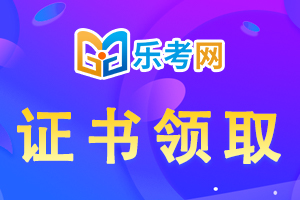 乐考网

证书领取